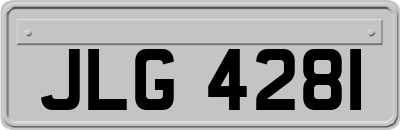 JLG 4281